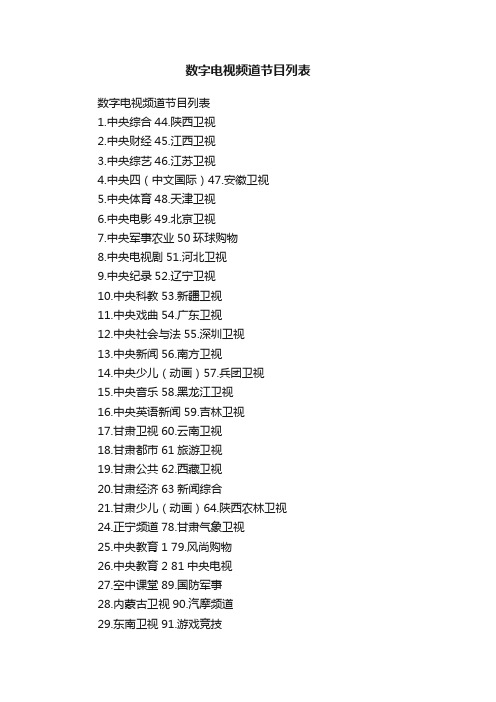 数字电视频道节目列表

数字电视频道节目列表
1.中央综合 44.陕西卫视
2.中央财经 45.江西卫视
3.中央综艺 46.江苏卫视
4.中央四（中文国际）47.安徽卫视
5.中央体育 48.天津卫视
6.中央电影 49.北京卫视
7.中央军事农业 50 环球购物
8.中央电视剧 51.河北卫视
9.中央纪录 52.辽宁卫视
10.中央科教 53.新疆卫视
11.中央戏曲 54.广东卫视
12.中央社会与法 55.深圳卫视
13.中央新闻 56.南方卫视
14.中央少儿（动画）57.兵团卫视
15.中央音乐 58.黑龙江卫视
16.中央英语新闻 59.吉林卫视
17.甘肃卫视 60.云南卫视
18.甘肃都市 61 旅游卫视
19.甘肃公共 62.西藏卫视
20.甘肃经济 63 新闻综合
21.甘肃少儿（动画）64.陕西农林卫视
24.正宁频道 78.甘肃气象卫视
25.中央教育 1 79.风尚购物
26.中央教育 2 81 中央电视
27.空中课堂 89.国防军事
28.内蒙古卫视 90.汽摩频道
29.东南卫视 91.游戏竞技